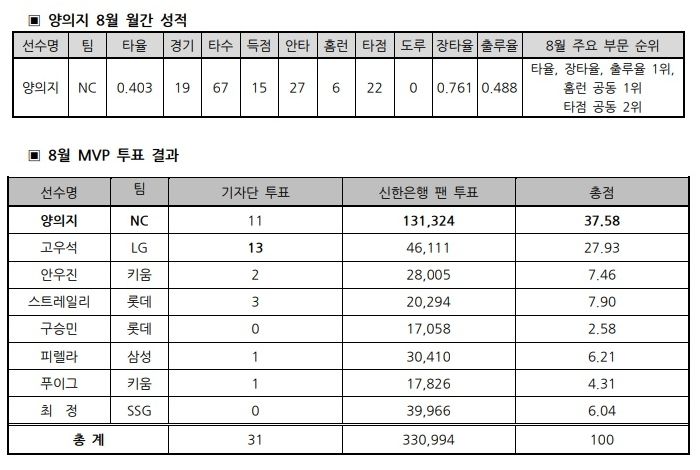 ▣ 양의지 8월 월간 성적

| 선수명 | 팀 | 타율 | 경기 | 타수 | 득점 | 안타 | 홈런 | 타점 | 도루 | 장타율 | 출루율 | 8월 주요 부문 순위 |
|---|---|---|---|---|---|---|---|---|---|---|---|---|
| 양의지 | NC | 0.403 | 19 | 67 | 15 | 27 | 6 | 22 | 0 | 0.761 | 0.488 | 타율, 장타율, 출루율 1위, 홈런 공동 1위 타점 공동 2위 |

▣ 8월 MVP 투표 결과

| 선수명 | 팀 | 기자단 투표 | 신한은행 팬 투표 | 총점 |
|---|---|---|---|---|
| 양의지 | NC | 11 | 131,324 | 37.58 |
| 고우석 | LG | 13 | 46,111 | 27.93 |
| 안우진 | 키움 | 2 | 28,005 | 7.46 |
| 스트레일리 | 롯데 | 3 | 20,294 | 7.90 |
| 구승민 | 롯데 | 0 | 17,058 | 2.58 |
| 피렐라 | 삼성 | 1 | 30,410 | 6.21 |
| 푸이그 | 키움 | 1 | 17,826 | 4.31 |
| 최 정 | SSG | 0 | 39,966 | 6.04 |
| 총 계 | | 31 | 330,994 | 100 |